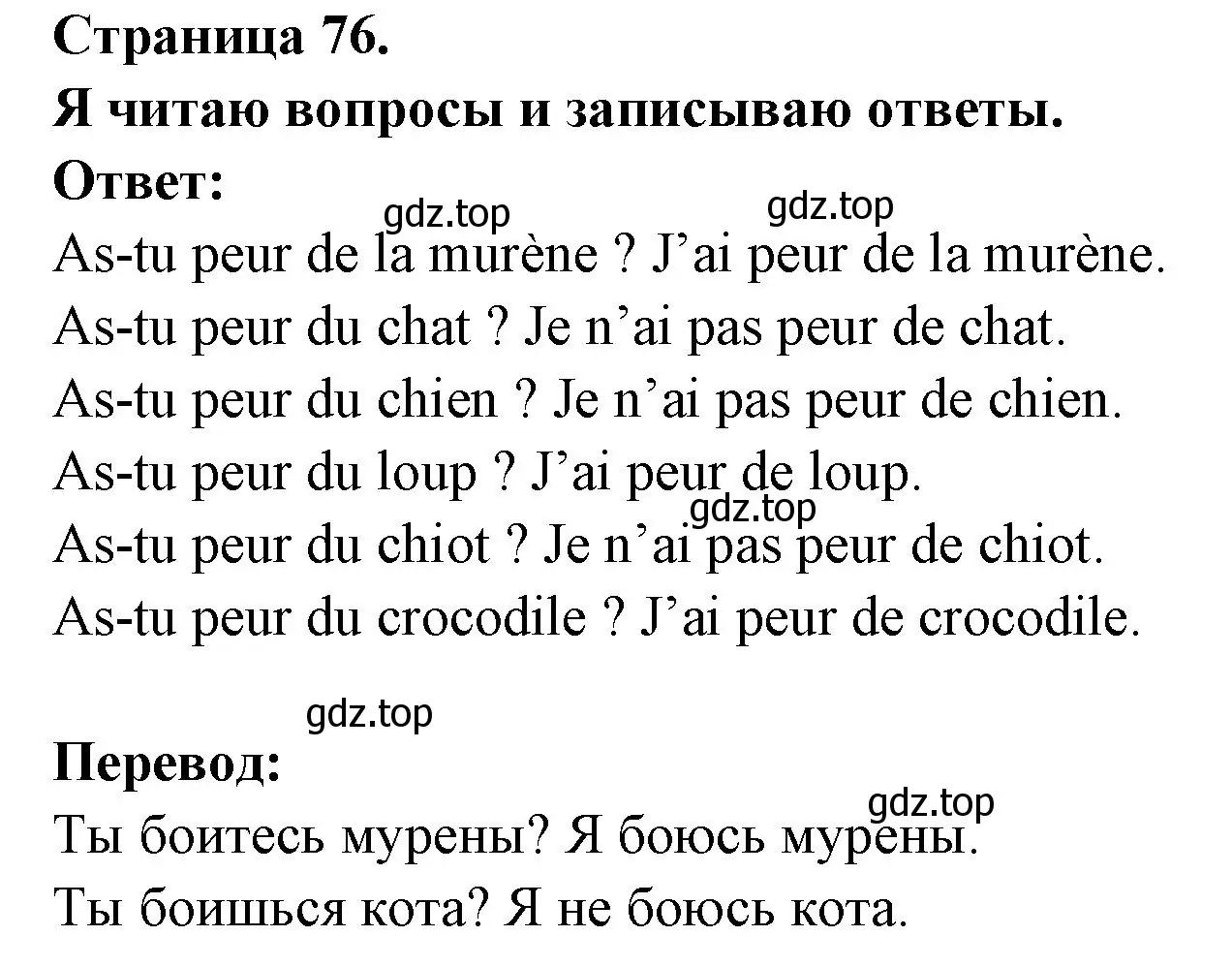 Страница 76.
Я читаю вопросы и записываю ответы.
Ответ:
gdz.top gdz.top
As-tu peur de la murène ? J’ai peur de la murène.
As-tu peur du chat ? Je n’ai pas peur de chat.
As-tu peur du chien ? Je n’ai pas peur de chien.
As-tu peur du loup ? J’ai peur de loup.
gdz.top
As-tu peur du chiot ? Je n’ai pas peur de chiot.
As-tu peur du crocodile ? J’ai peur de crocodile.

gdz.top
Перевод:
gdz.top
Ты боитесь мурены? Я боюсь мурены.
Ты боишься кота? Я не боюсь кота.